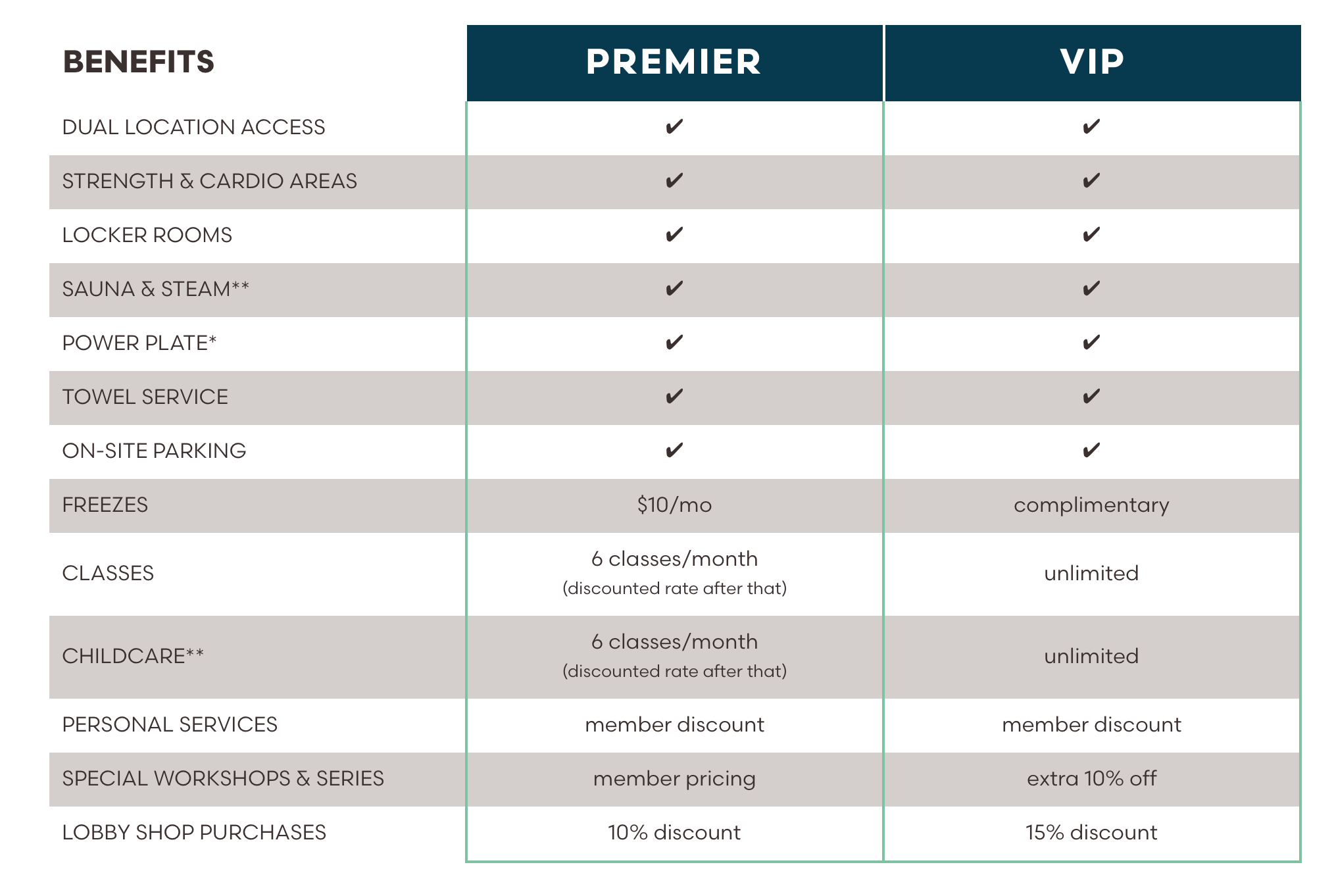 | BENEFITS | PREMIER | VIP |
|---|---|---|
| DUAL LOCATION ACCESS | ✔ | ✔ |
| STRENGTH & CARDIO AREAS | ✔ | ✔ |
| LOCKER ROOMS | ✔ | ✔ |
| SAUNA & STEAM** | ✔ | ✔ |
| POWER PLATE* | ✔ | ✔ |
| TOWEL SERVICE | ✔ | ✔ |
| ON-SITE PARKING | ✔ | ✔ |
| FREEZES | \$10/mo | complimentary |
| CLASSES | 6 classes/month (discounted rate after that) | unlimited |
| CHILDCARE** | 6 classes/month (discounted rate after that) | unlimited |
| PERSONAL SERVICES | member discount | member discount |
| SPECIAL WORKSHOPS & SERIES | member pricing | extra 10% off |
| LOBBY SHOP PURCHASES | 10% discount | 15% discount |